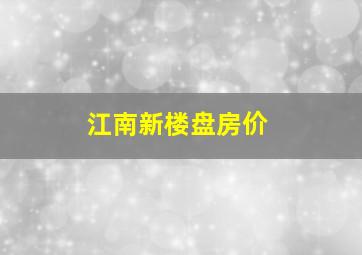 江南新楼盘房价